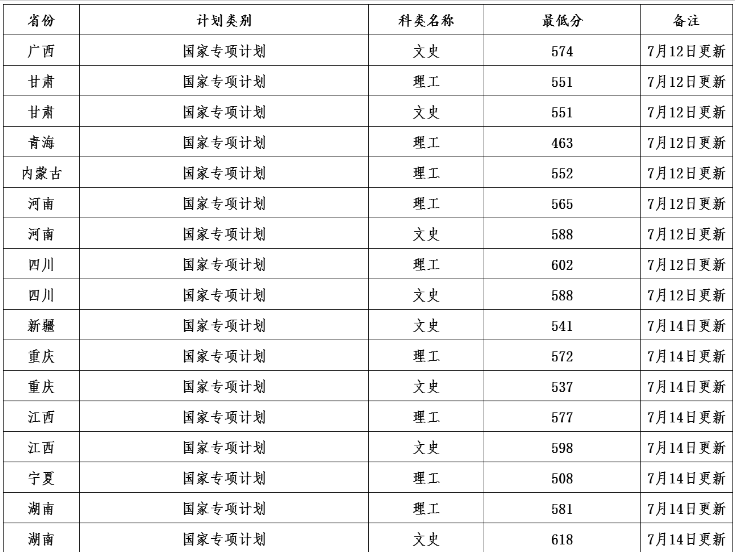 | 省份 | 计划类别 | 科类名称 | 最低分 | 备注 |
|---|---|---|---|---|
| 广西 | 国家专项计划 | 文史 | 574 | 7月12日更新 |
| 甘肃 | 国家专项计划 | 理工 | 551 | 7月12日更新 |
| 甘肃 | 国家专项计划 | 文史 | 551 | 7月12日更新 |
| 青海 | 国家专项计划 | 理工 | 463 | 7月12日更新 |
| 内蒙古 | 国家专项计划 | 理工 | 552 | 7月12日更新 |
| 河南 | 国家专项计划 | 理工 | 565 | 7月12日更新 |
| 河南 | 国家专项计划 | 文史 | 588 | 7月12日更新 |
| 四川 | 国家专项计划 | 理工 | 602 | 7月12日更新 |
| 四川 | 国家专项计划 | 文史 | 588 | 7月12日更新 |
| 新疆 | 国家专项计划 | 文史 | 541 | 7月14日更新 |
| 重庆 | 国家专项计划 | 理工 | 572 | 7月14日更新 |
| 重庆 | 国家专项计划 | 文史 | 537 | 7月14日更新 |
| 江西 | 国家专项计划 | 理工 | 577 | 7月14日更新 |
| 江西 | 国家专项计划 | 文史 | 598 | 7月14日更新 |
| 宁夏 | 国家专项计划 | 理工 | 508 | 7月14日更新 |
| 湖南 | 国家专项计划 | 理工 | 581 | 7月14日更新 |
| 湖南 | 国家专项计划 | 文史 | 618 | 7月14日更新 |